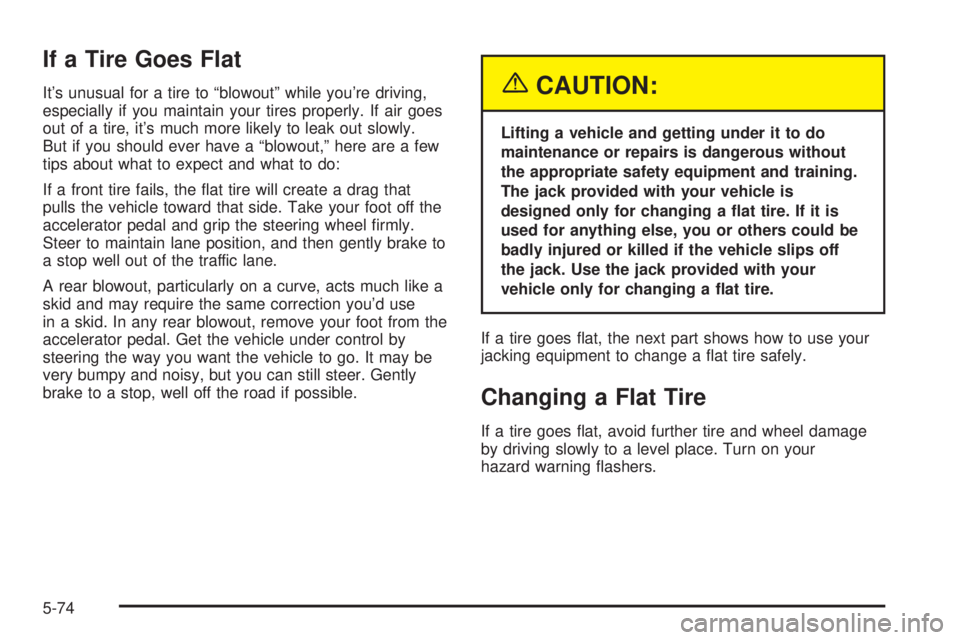 If a Tire Goes Flat

It's unusual for a tire to "blowout" while you're driving, especially if you maintain your tires properly. If air goes out of a tire, it's much more likely to leak out slowly. But if you should ever have a "blowout," here are a few tips about what to expect and what to do:

If a front tire fails, the flat tire will create a drag that pulls the vehicle toward that side. Take your foot off the accelerator pedal and grip the steering wheel firmly. Steer to maintain lane position, and then gently brake to a stop well out of the traffic lane.

A rear blowout, particularly on a curve, acts much like a skid and may require the same correction you'd use in a skid. In any rear blowout, remove your foot from the accelerator pedal. Get the vehicle under control by steering the way you want the vehicle to go. It may be very bumpy and noisy, but you can still steer. Gently brake to a stop, well off the road if possible.

CAUTION:

Lifting a vehicle and getting under it to do maintenance or repairs is dangerous without the appropriate safety equipment and training. The jack provided with your vehicle is designed only for changing a flat tire. If it is used for anything else, you or others could be badly injured or killed if the vehicle slips off the jack. Use the jack provided with your vehicle only for changing a flat tire.

If a tire goes flat, the next part shows how to use your jacking equipment to change a flat tire safely.

Changing a Flat Tire

If a tire goes flat, avoid further tire and wheel damage by driving slowly to a level place. Turn on your hazard warning flashers.

5-74

carmanualsonline.info